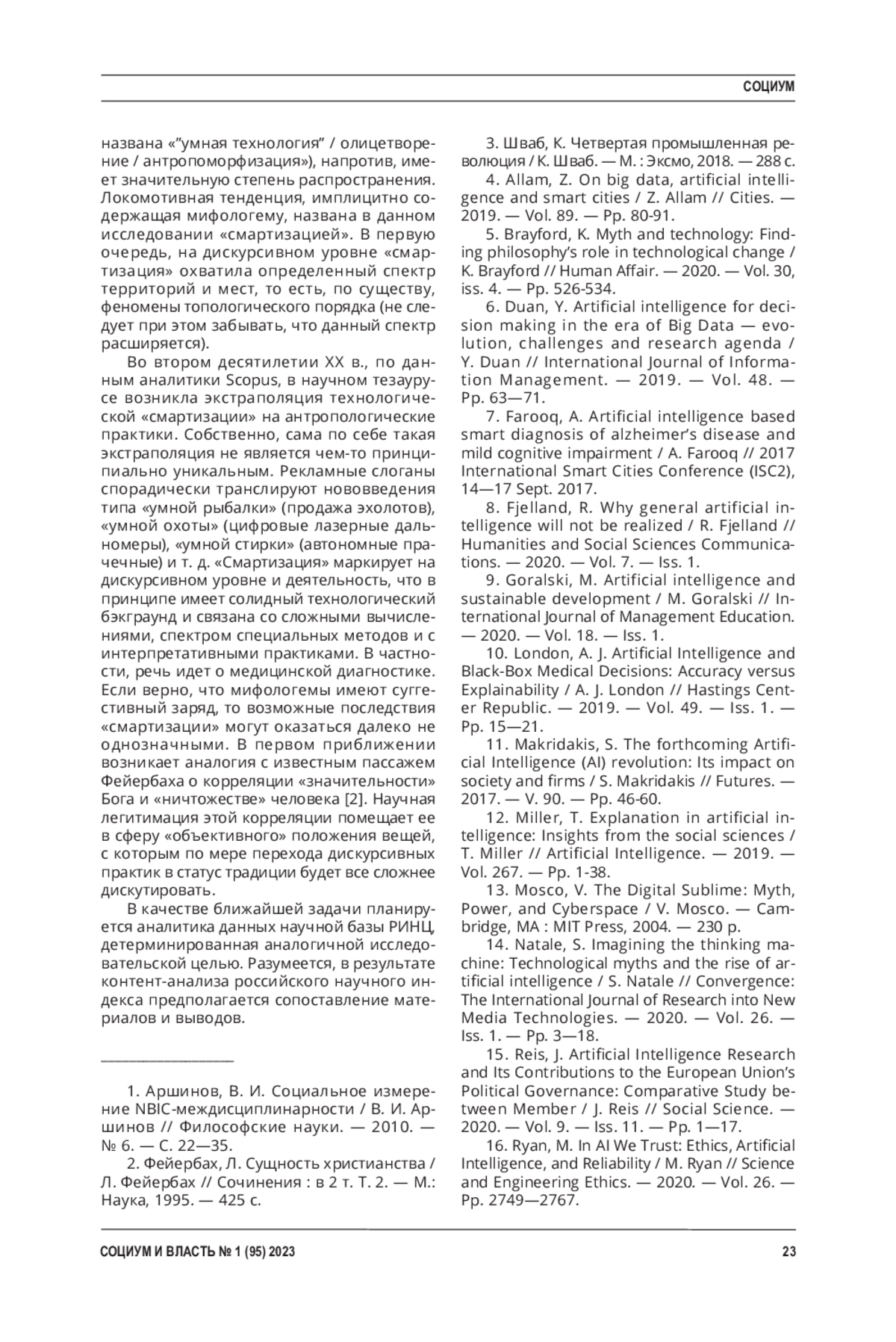 СОЦИУМ

названа «"умная технология" / олицетворение / антропоморфизация»), напротив, имеет значительную степень распространения. Локомотивная тенденция, имплицитно содержащая мифологему, названа в данном исследовании «смартизацией». В первую очередь, на дискурсивном уровне «смартизация» охватила определенный спектр территорий и мест, то есть, по существу, феномены топологического порядка (не следует при этом забывать, что данный спектр расширяется).

Во втором десятилетии XX в., по данным аналитики Scopus, в научном тезаурусе возникла экстраполяция технологической «смартизации» на антропологические практики. Собственно, сама по себе такая экстраполяция не является чем-то принципиально уникальным. Рекламные слоганы спорадически транслируют нововведения типа «умной рыбалки» (продажа эхолотов), «умной охоты» (цифровые лазерные дальномеры), «умной стирки» (автономные прачечные) и т. д. «Смартизация» маркирует на дискурсивном уровне и деятельность, что в принципе имеет солидный технологический бэкграунд и связана со сложными вычислениями, спектром специальных методов и с интерпретативными практиками. В частности, речь идет о медицинской диагностике. Если верно, что мифологемы имеют суггестивный заряд, то возможные последствия «смартизации» могут оказаться далеко не однозначными. В первом приближении возникает аналогия с известным пассажем Фейербаха о корреляции «значительности» Бога и «ничтожестве» человека [2]. Научная легитимация этой корреляции помещает ее в сферу «объективного» положения вещей, с которым по мере перехода дискурсивных практик в статус традиции будет все сложнее дискутировать.

В качестве ближайшей задачи планируется аналитика данных научной базы РИНЦ, детерминированная аналогичной исследовательской целью. Разумеется, в результате контент-анализа российского научного индекса предполагается сопоставление материалов и выводов.

1. Аршинов, В. И. Социальное измерение NBIC-междисциплинарности / В. И. Аршинов // Философские науки. — 2010. — № 6. — С. 22—35.

2. Фейербах, Л. Сущность христианства / Л. Фейербах // Сочинения : в 2 т. Т. 2. — М.: Наука, 1995. — 425 с.

3. Шваб, К. Четвертая промышленная революция / К. Шваб. — М. : Эксмо, 2018. — 288 с.

4. Allam, Z. On big data, artificial intelligence and smart cities / Z. Allam // Cities. — 2019. — Vol. 89. — Pp. 80-91.

5. Brayford, K. Myth and technology: Finding philosophy's role in technological change / K. Brayford // Human Affair. — 2020. — Vol. 30, iss. 4. — Pp. 526-534.

6. Duan, Y. Artificial intelligence for decision making in the era of Big Data — evolution, challenges and research agenda / Y. Duan // International Journal of Information Management. — 2019. — Vol. 48. — Pp. 63—71.

7. Farooq, A. Artificial intelligence based smart diagnosis of alzheimer's disease and mild cognitive impairment / A. Farooq // 2017 International Smart Cities Conference (ISC2), 14—17 Sept. 2017.

8. Fjelland, R. Why general artificial intelligence will not be realized / R. Fjelland // Humanities and Social Sciences Communications. — 2020. — Vol. 7. — Iss. 1.

9. Goralski, M. Artificial intelligence and sustainable development / M. Goralski // International Journal of Management Education. — 2020. — Vol. 18. — Iss. 1.

10. London, A. J. Artificial Intelligence and Black-Box Medical Decisions: Accuracy versus Explainability / A. J. London // Hastings Center Republic. — 2019. — Vol. 49. — Iss. 1. — Pp. 15—21.

11. Makridakis, S. The forthcoming Artificial Intelligence (AI) revolution: Its impact on society and firms / S. Makridakis // Futures. — 2017. — V. 90. — Pp. 46-60.

12. Miller, T. Explanation in artificial intelligence: Insights from the social sciences / T. Miller // Artificial Intelligence. — 2019. — Vol. 267. — Pp. 1-38.

13. Mosco, V. The Digital Sublime: Myth, Power, and Cyberspace / V. Mosco. — Cambridge, MA : MIT Press, 2004. — 230 p.

14. Natale, S. Imagining the thinking machine: Technological myths and the rise of artificial intelligence / S. Natale // Convergence: The International Journal of Research into New Media Technologies. — 2020. — Vol. 26. — Iss. 1. — Pp. 3—18.

15. Reis, J. Artificial Intelligence Research and Its Contributions to the European Union's Political Governance: Comparative Study between Member / J. Reis // Social Science. — 2020. — Vol. 9. — Iss. 11. — Pp. 1—17.

16. Ryan, M. In AI We Trust: Ethics, Artificial Intelligence, and Reliability / M. Ryan // Science and Engineering Ethics. — 2020. — Vol. 26. — Pp. 2749—2767.

СОЦИУМ И ВЛАСТЬ № 1 (95) 2023 23